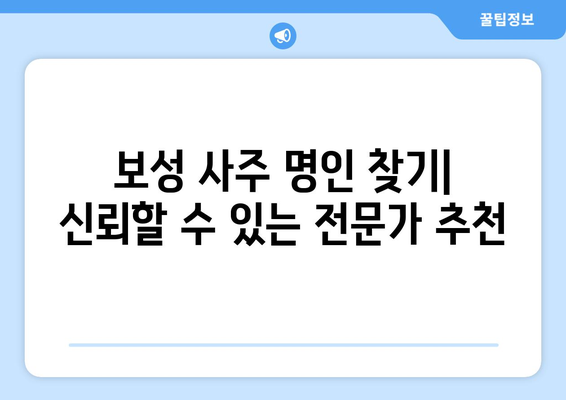 꿀팁정보

보성 사주 명인 찾기| 신뢰할 수 있는 전문가 추천